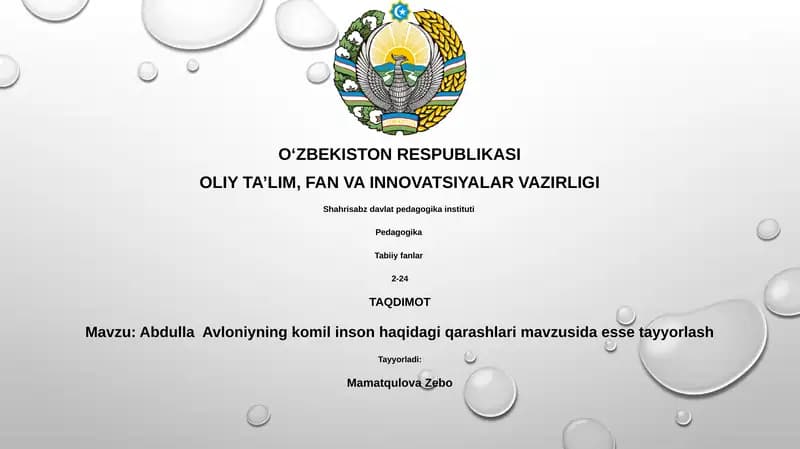 O‘ZBEKISTON RESPUBLIKASI

OLIY TA’LIM, FAN VA INNOVATSIYALAR VAZIRLIGI

Shahrisabz davlat pedagogika instituti

Pedagogika

Tabiiy fanlar

2-24

TAQDIMOT

Mavzu: Abdulla Avloniyning komil inson haqidagi qarashlari mavzusida esse tayyorlash

Tayyorladi:

Mamatqulova Zebo